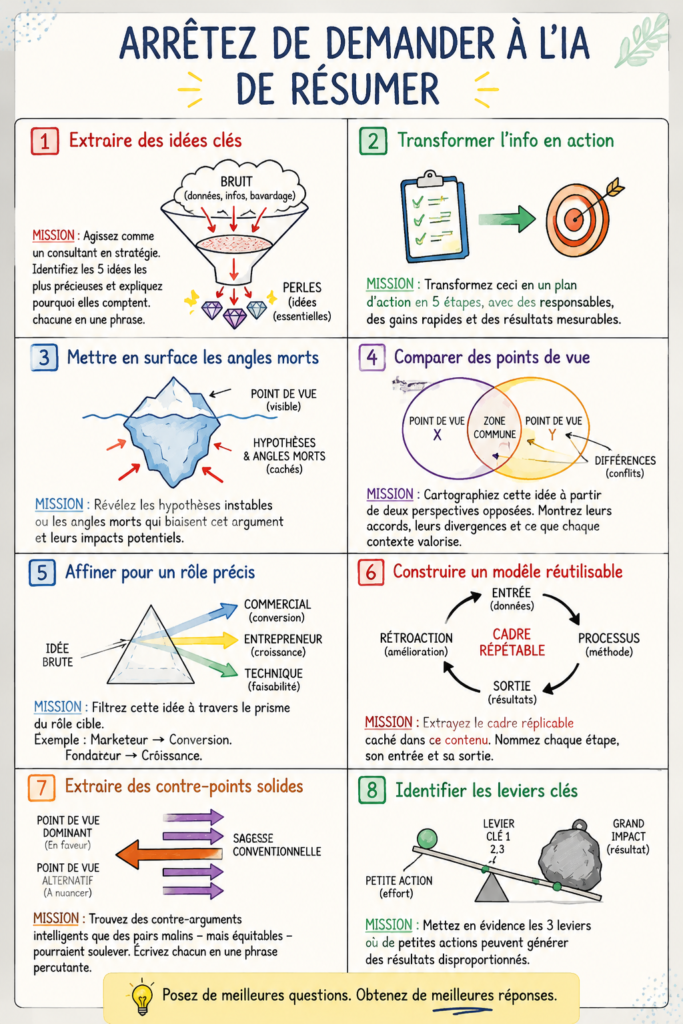 ARRÊTEZ DE DEMANDER À L'IA DE RÉSUMER

1 Extraire des idées clés

BRUIT
(données, infos, bavardage)

PERLES
(idées essentielles)

MISSION : Agissez comme un consultant en stratégie. Identifiez les 5 idées les plus précieuses et expliquez pourquoi elles comptent. chacune en une phrase.

2 Transformer l'info en action

MISSION : Transformez ceci en un plan d'action en 5 étapes, avec des responsables, des gains rapides et des résultats mesurables.

3 Mettre en surface les angles morts

POINT DE VUE
(visible)

HYPOTHÈSES & ANGLES MORTS
(cachés)

MISSION : Révélez les hypothèses instables ou les angles morts qui biaisent cet argument et leurs impacts potentiels.

4 Comparer des points de vue

POINT DE VUE X

ZONE COMMUNE

POINT DE VUE Y

DIFFÉRENCES
(conflits)

MISSION : Cartographiez cette idée à partir de deux perspectives opposées. Montrez leurs accords, leurs divergences et ce que chaque contexte valorise.

5 Affiner pour un rôle précis

IDÉE BRUTE

COMMERCIAL
(conversion)

ENTREPRENEUR
(croissance)

TECHNIQUE
(faisabilité)

MISSION : Filtrez cette idée à travers le prisme du rôle cible.
Exemple : Marketeur → Conversion.
Fondateur → Croissance.

6 Construire un modèle réutilisable

ENTRÉE
(données)

PROCESSUS
(méthode)

SORTIE
(résultats)

RÉTROACTION
(amélioration)

CADRE RÉPÉTABLE

MISSION : Extrayez le cadre réplicable caché dans ce contenu. Nommez chaque étape, son entrée et sa sortie.

7 Extraire des contre-points solides

POINT DE VUE DOMINANT
(En faveur)

POINT DE VUE ALTERNATIF
(A nuancer)

SAGESSE CONVENTIONNELLE

MISSION : Trouvez des contre-arguments intelligents que des pairs malins – mais équitables – pourraient soulever. Écrivez chacun en une phrase percutante.

8 Identifier les leviers clés

LEVIER CLÉ 1 2,3

GRAND IMPACT
(résultat)

PETITE ACTION
(effort)

MISSION : Mettez en évidence les 3 leviers où de petites actions peuvent générer des résultats disproportionnés.

Posez de meilleures questions. Obtenez de meilleures réponses.